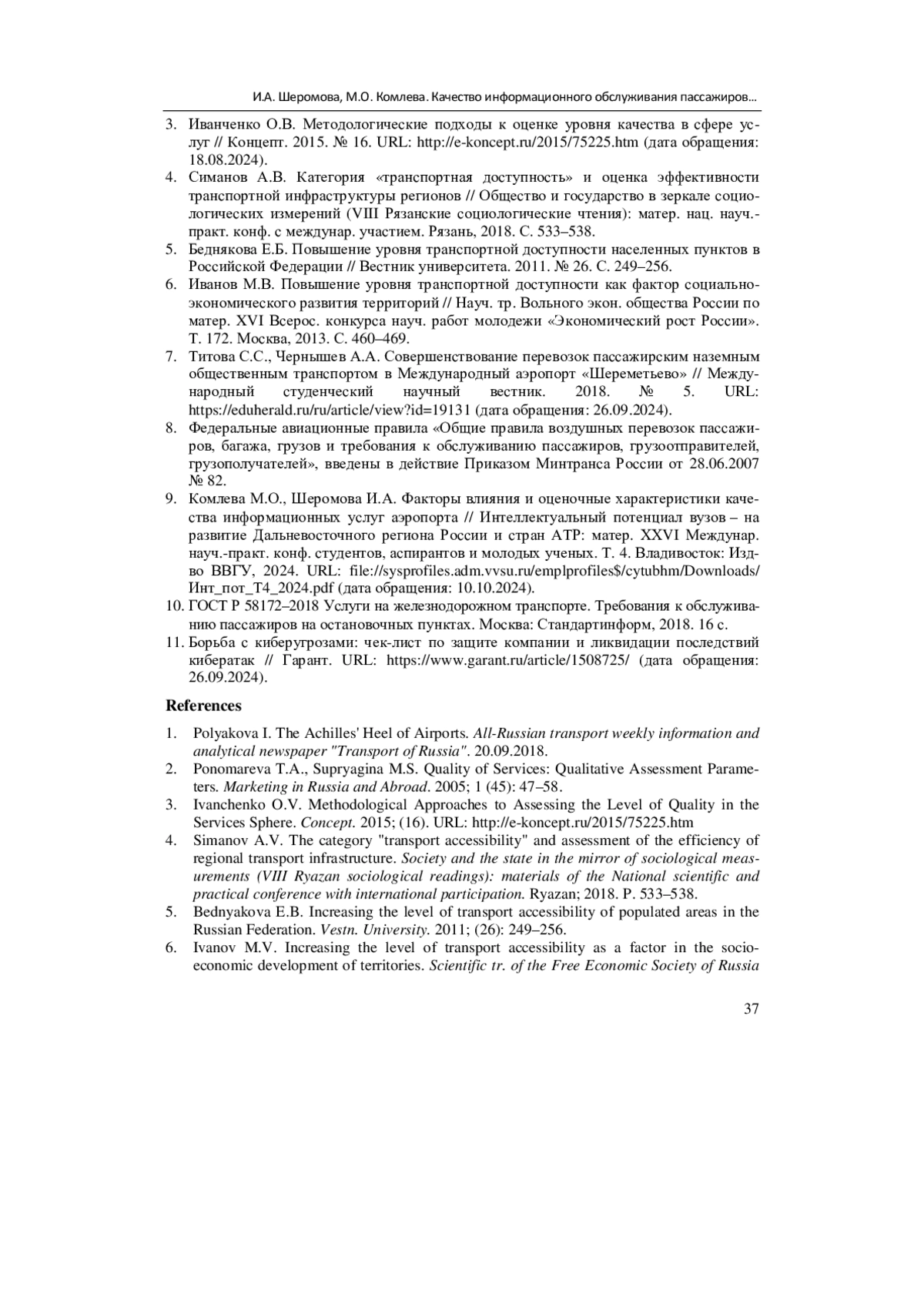 И.А. Шеромова, М.О. Комлева. Качество информационного обслуживания пассажиров...

3. Иванченко О.В. Методологические подходы к оценке уровня качества в сфере услуг // Концепт. 2015. № 16. URL: http://e-koncept.ru/2015/75225.htm (дата обращения: 18.08.2024).
4. Симанов А.В. Категория «транспортная доступность» и оценка эффективности транспортной инфраструктуры регионов // Общество и государство в зеркале социологических измерений (VIII Рязанские социологические чтения): матер. нац. науч.-практ. конф. с междунар. участием. Рязань, 2018. С. 533–538.
5. Беднякова Е.Б. Повышение уровня транспортной доступности населенных пунктов в Российской Федерации // Вестник университета. 2011. № 26. С. 249–256.
6. Иванов М.В. Повышение уровня транспортной доступности как фактор социально-экономического развития территорий // Науч. тр. Вольного экон. общества России по матер. XVI Всерос. конкурса науч. работ молодежи «Экономический рост России». Т. 172. Москва, 2013. С. 460–469.
7. Титова С.С., Чернышев А.А. Совершенствование перевозок пассажирским наземным общественным транспортом в Международный аэропорт «Шереметьево» // Международный студенческий научный вестник. 2018. № 5. URL: https://eduherald.ru/ru/article/view?id=19131 (дата обращения: 26.09.2024).
8. Федеральные авиационные правила «Общие правила воздушных перевозок пассажиров, багажа, грузов и требования к обслуживанию пассажиров, грузоотправителей, грузополучателей», введены в действие Приказом Минтранса России от 28.06.2007 № 82.
9. Комлева М.О., Шеромова И.А. Факторы влияния и оценочные характеристики качества информационных услуг аэропорта // Интеллектуальный потенциал вузов – на развитие Дальневосточного региона России и стран АТР: матер. XXVI Междунар. науч.-практ. конф. студентов, аспирантов и молодых ученых. Т. 4. Владивосток: Изд-во ВВГУ, 2024. URL: file://sysprofiles.adm.vvsu.ru/emplprofiles$/cytubhm/Downloads/Инт_пот_Т4_2024.pdf (дата обращения: 10.10.2024).
10. ГОСТ Р 58172–2018 Услуги на железнодорожном транспорте. Требования к обслуживанию пассажиров на остановочных пунктах. Москва: Стандартинформ, 2018. 16 с.
11. Борьба с киберугрозами: чек-лист по защите компании и ликвидации последствий кибератак // Гарант. URL: https://www.garant.ru/article/1508725/ (дата обращения: 26.09.2024).

References

1. Polyakova I. The Achilles' Heel of Airports. All-Russian transport weekly information and analytical newspaper "Transport of Russia". 20.09.2018.
2. Ponomareva T.A., Supryagina M.S. Quality of Services: Qualitative Assessment Parameters. Marketing in Russia and Abroad. 2005; 1 (45): 47–58.
3. Ivanchenko O.V. Methodological Approaches to Assessing the Level of Quality in the Services Sphere. Concept. 2015; (16). URL: http://e-koncept.ru/2015/75225.htm
4. Simanov A.V. The category "transport accessibility" and assessment of the efficiency of regional transport infrastructure. Society and the state in the mirror of sociological measurements (VIII Ryazan sociological readings): materials of the National scientific and practical conference with international participation. Ryazan; 2018. P. 533–538.
5. Bednyakova E.B. Increasing the level of transport accessibility of populated areas in the Russian Federation. Vestn. University. 2011; (26): 249–256.
6. Ivanov M.V. Increasing the level of transport accessibility as a factor in the socio-economic development of territories. Scientific tr. of the Free Economic Society of Russia

37